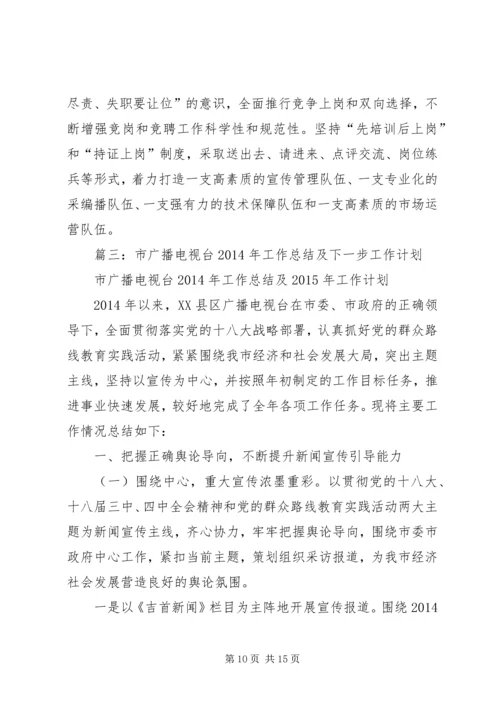 尽责、失职要让位”的意识，全面推行竞争上岗和双向选择，不断增强竞岗和竞聘工作科学性和规范性。坚持“先培训后上岗”和“持证上岗”制度，采取送出去、请进来、点评交流、岗位练兵等形式，着力打造一支高素质的宣传管理队伍、一支专业化的采编播队伍、一支强有力的技术保障队伍和一支高素质的市场运营队伍。

篇三：市广播电视台2014年工作总结及下一步工作计划

市广播电视台2014年工作总结及2015年工作计划

2014年以来，XX县区广播电视台在市委、市政府的正确领导下，全面贯彻落实党的十八大战略部署，认真抓好党的群众路线教育实践活动，紧紧围绕我市经济和社会发展大局，突出主题主线，坚持以宣传为中心，并按照年初制定的工作目标任务，推进事业快速发展，较好地完成了全年各项工作任务。现将主要工作情况总结如下：

一、把握正确舆论导向，不断提升新闻宣传引导能力

（一）围绕中心，重大宣传浓墨重彩。以贯彻党的十八大、十八届三中、四中全会精神和党的群众路线教育实践活动两大主题为新闻宣传主线，齐心协力，牢牢把握舆论导向，围绕市委市政府中心工作，紧扣当前主题，策划组织采访报道，为我市经济社会发展营造良好的舆论氛围。

一是以《吉首新闻》栏目为主阵地开展宣传报道。围绕2014

第10页 共15页